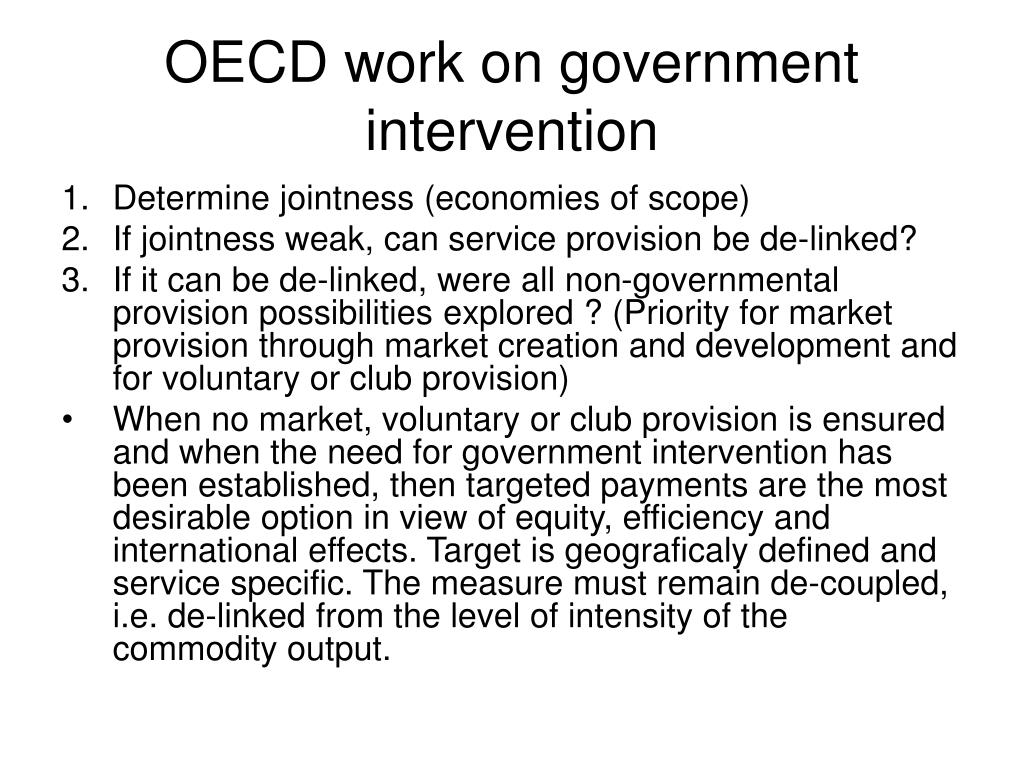 OECD work on government intervention

1. Determine jointness (economies of scope)
2. If jointness weak, can service provision be de-linked?
3. If it can be de-linked, were all non-governmental provision possibilities explored ? (Priority for market provision through market creation and development and for voluntary or club provision)

• When no market, voluntary or club provision is ensured and when the need for government intervention has been established, then targeted payments are the most desirable option in view of equity, efficiency and international effects. Target is geograficaly defined and service specific. The measure must remain de-coupled, i.e. de-linked from the level of intensity of the commodity output.